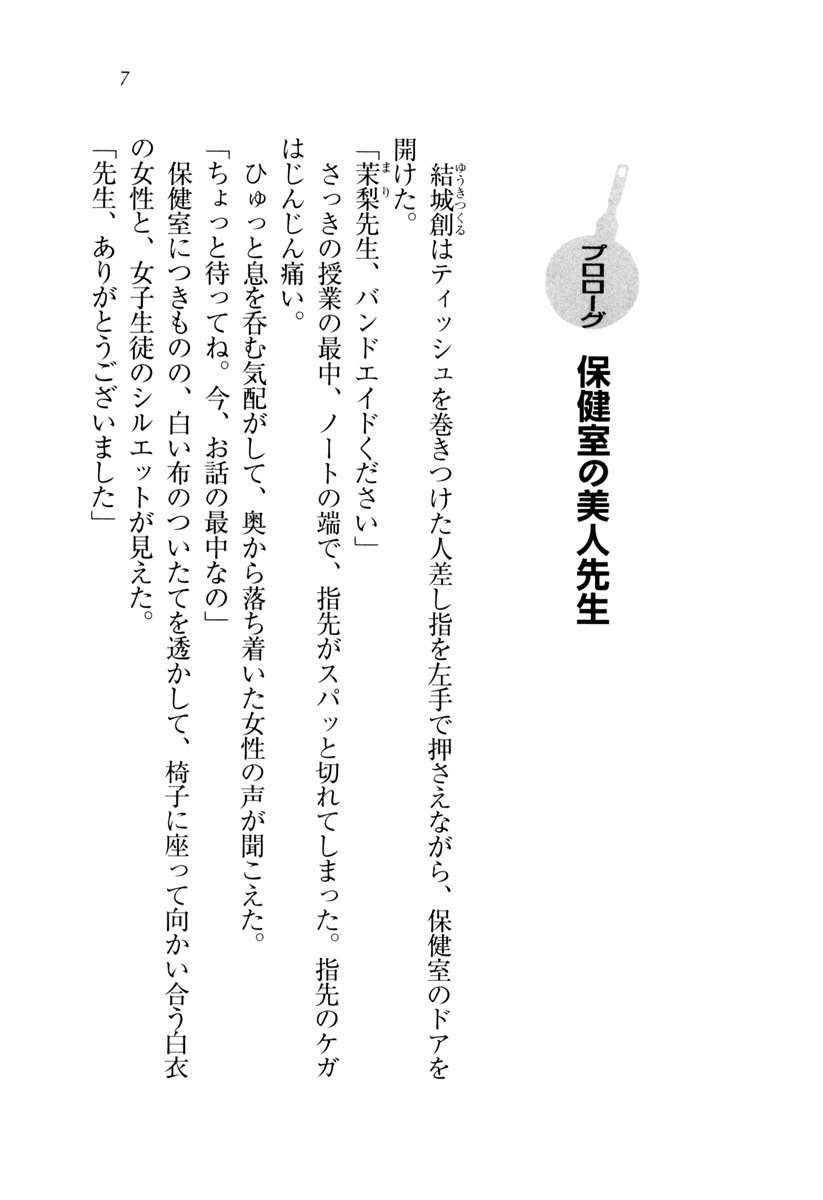 7

プロローグ

保健室の美人先生

結城創（ゆうきつくる）はティッシュを巻きつけた人差し指を左手で押さえながら、保健室のドアを開けた。

「茉梨（まり）先生、バンドエイドください」

さっきの授業の最中、ノートの端で、指先がスパッと切れてしまった。指先のケガはじんじん痛い。

ひゅっと息を呑む気配がして、奥から落ち着いた女性の声が聞こえた。

「ちょっと待ってね。今、お話の最中なの」

保健室につきものの、白い布のついたてを透かして、椅子に座って向かい合う白衣の女性と、女子生徒のシルエットが見えた。

「先生、ありがとうございました」